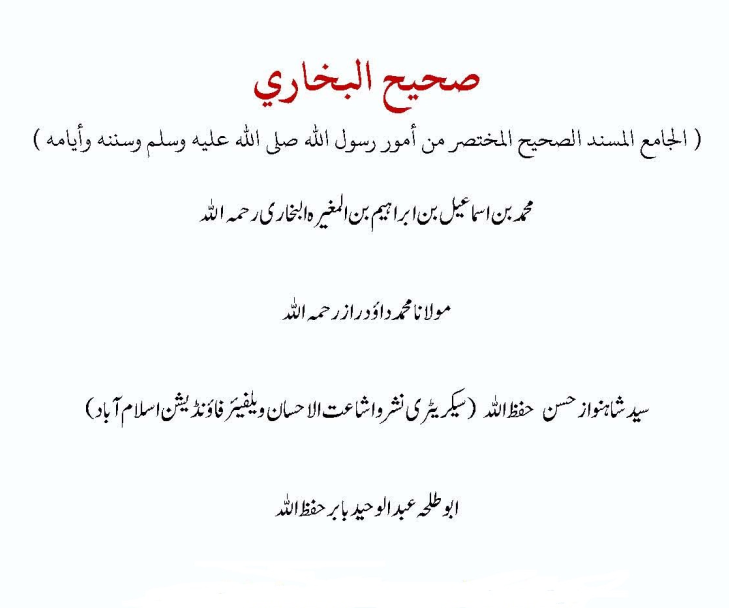 صحيح البخاري

( الجامع المسند الصحيح المختصر من أمور رسول الله صلى الله عليه وسلم وسننه وأيامه )

محمد بن اسماعیل بن ابراہیم بن المغیرہ البخاری رحمہ اللہ

مولانا محمد داؤد راز رحمہ اللہ

سید شاہنواز حسن حفظ اللہ (سیکریٹری نشر و اشاعت الاحسان ویلفیئر فاؤنڈیشن اسلام آباد)

ابو طلحہ عبد الوحید بابر حفظ اللہ